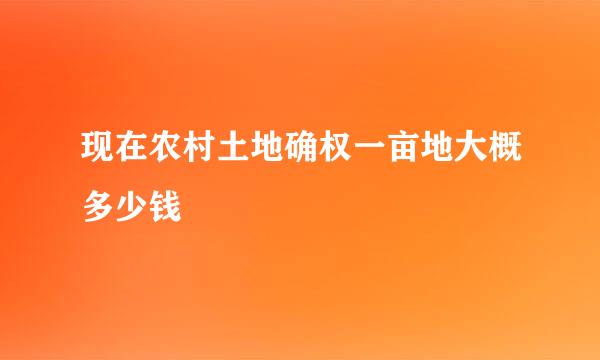 现在农村土地确权一亩地大概多少钱